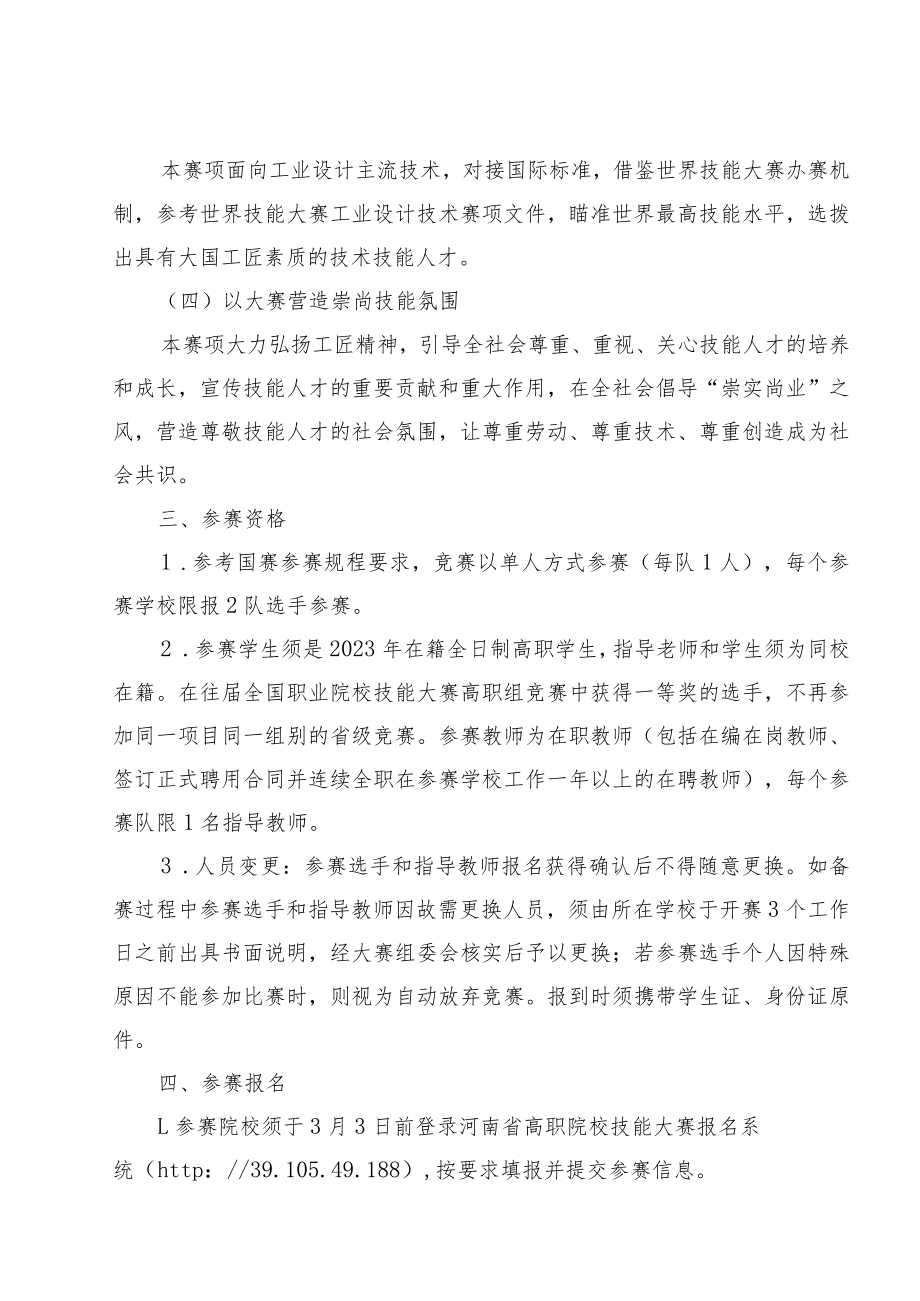 本赛项面向工业设计主流技术，对接国际标准，借鉴世界技能大赛办赛机制，参考世界技能大赛工业设计技术赛项文件，瞄准世界最高技能水平，选拔出具有大国工匠素质的技术技能人才。

（四）以大赛营造崇尚技能氛围

本赛项大力弘扬工匠精神，引导全社会尊重、重视、关心技能人才的培养和成长，宣传技能人才的重要贡献和重大作用，在全社会倡导“崇实尚业”之风，营造尊敬技能人才的社会氛围，让尊重劳动、尊重技术、尊重创造成为社会共识。

三、参赛资格

1．参考国赛参赛规程要求，竞赛以单人方式参赛（每队1人），每个参赛学校限报2队选手参赛。

2．参赛学生须是2023年在籍全日制高职学生，指导老师和学生须为同校在籍。在往届全国职业院校技能大赛高职组竞赛中获得一等奖的选手，不再参加同一项目同一组别的省级竞赛。参赛教师为在职教师（包括在编在岗教师、签订正式聘用合同并连续全职在参赛学校工作一年以上的在聘教师），每个参赛队限1名指导教师。

3．人员变更：参赛选手和指导教师报名获得确认后不得随意更换。如备赛过程中参赛选手和指导教师因故需更换人员，须由所在学校于开赛3个工作日之前出具书面说明，经大赛组委会核实后予以更换；若参赛选手个人因特殊原因不能参加比赛时，则视为自动放弃竞赛。报到时须携带学生证、身份证原件。

四、参赛报名

L参赛院校须于3月3日前登录河南省高职院校技能大赛报名系统（http：//39.105.49.188），按要求填报并提交参赛信息。